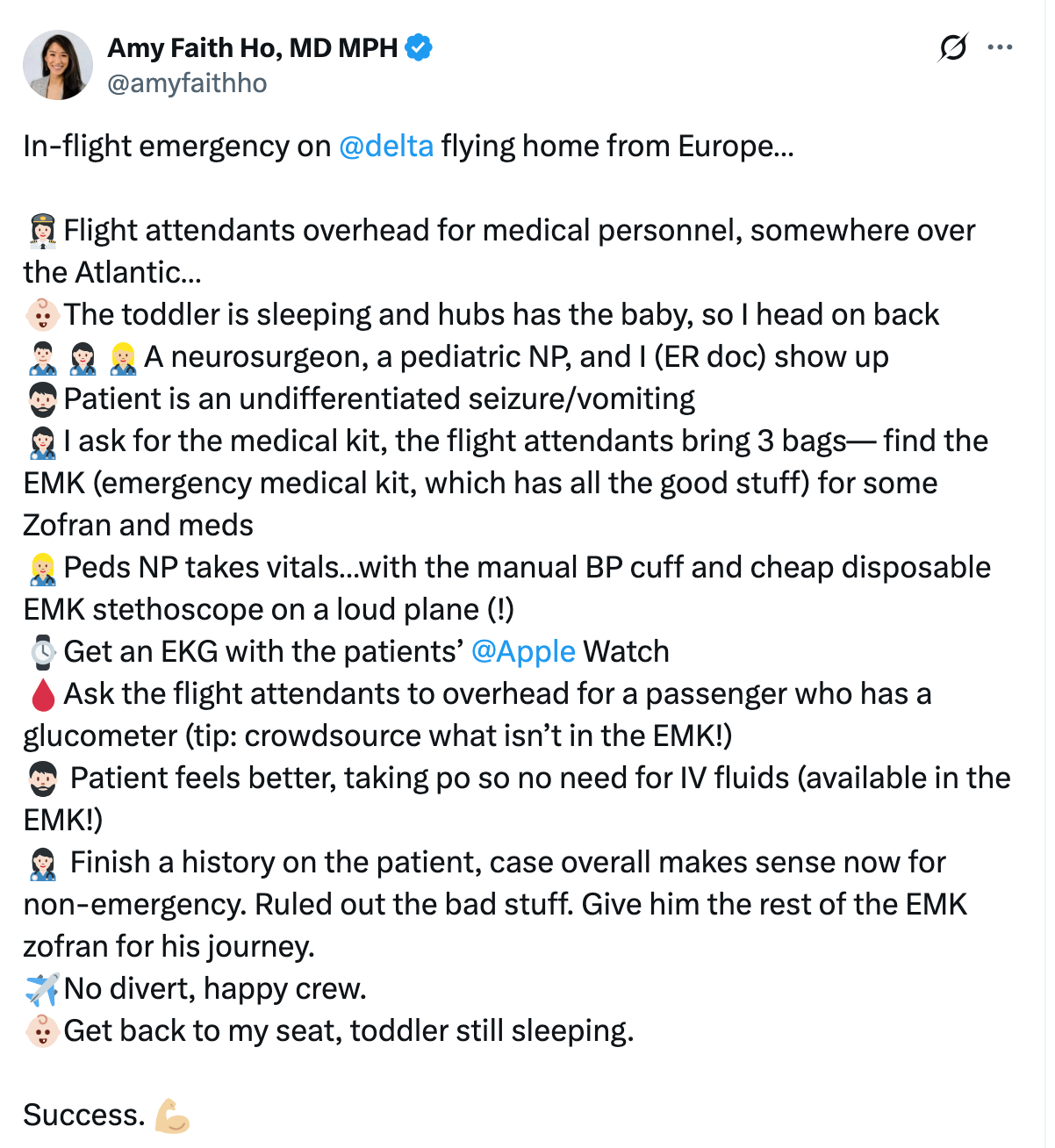 Amy Faith Ho, MD MPH
@amyfaithho

In-flight emergency on @delta flying home from Europe…

👩‍✈️ Flight attendants overhead for medical personnel, somewhere over the Atlantic…
👶 The toddler is sleeping and hubs has the baby, so I head on back
👨‍⚕️ 👩‍⚕️ 👩‍⚕️ A neurosurgeon, a pediatric NP, and I (ER doc) show up
🧔 Patient is an undifferentiated seizure/vomiting
👩‍⚕️ I ask for the medical kit, the flight attendants bring 3 bags— find the EMK (emergency medical kit, which has all the good stuff) for some Zofran and meds
👩‍⚕️ Peds NP takes vitals…with the manual BP cuff and cheap disposable EMK stethoscope on a loud plane (!)
⌚ Get an EKG with the patients' @Apple Watch
🩸 Ask the flight attendants to overhead for a passenger who has a glucometer (tip: crowdsource what isn't in the EMK!)
🧔 Patient feels better, taking po so no need for IV fluids (available in the EMK!)
👩‍⚕️ Finish a history on the patient, case overall makes sense now for non-emergency. Ruled out the bad stuff. Give him the rest of the EMK zofran for his journey.
✈️ No divert, happy crew.
👶 Get back to my seat, toddler still sleeping.

Success. 💪